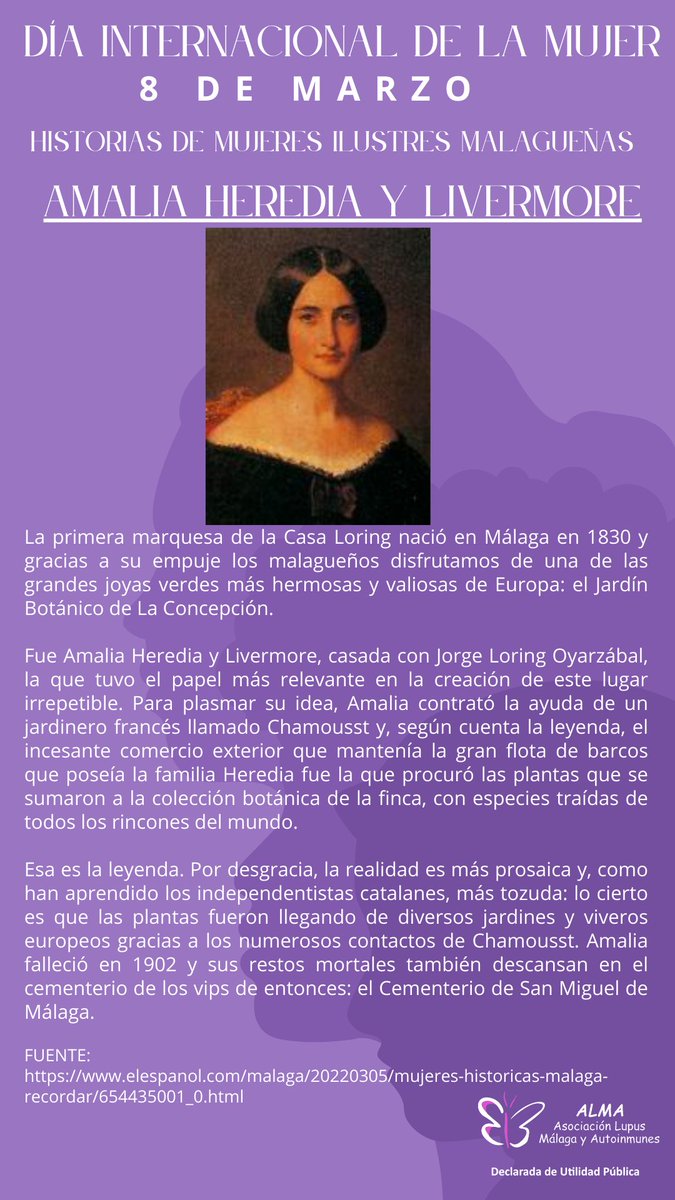 DÍA INTERNACIONAL DE LA MUJER
8 DE MARZO
HISTORIAS DE MUJERES ILUSTRES MALAGUEÑAS
AMALIA HEREDIA Y LIVERMORE

La primera marquesa de la Casa Loring nació en Málaga en 1830 y gracias a su empuje los malagueños disfrutamos de una de las grandes joyas verdes más hermosas y valiosas de Europa: el Jardín Botánico de La Concepción.

Fue Amalia Heredia y Livermore, casada con Jorge Loring Oyarzábal, la que tuvo el papel más relevante en la creación de este lugar irrepetible. Para plasmar su idea, Amalia contrató la ayuda de un jardinero francés llamado Chamousst y, según cuenta la leyenda, el incesante comercio exterior que mantenía la gran flota de barcos que poseía la familia Heredia fue la que procuró las plantas que se sumaron a la colección botánica de la finca, con especies traídas de todos los rincones del mundo.

Esa es la leyenda. Por desgracia, la realidad es más prosaica y, como han aprendido los independentistas catalanes, más tozuda: lo cierto es que las plantas fueron llegando de diversos jardines y viveros europeos gracias a los numerosos contactos de Chamousst. Amalia falleció en 1902 y sus restos mortales también descansan en el cementerio de los vips de entonces: el Cementerio de San Miguel de Málaga.

FUENTE:
https://www.elespanol.com/malaga/20220305/mujeres-historicas-malaga-recordar/654435001_0.html

ALMA
Asociación Lupus Málaga y Autoinmunes

Declarada de Utilidad Pública